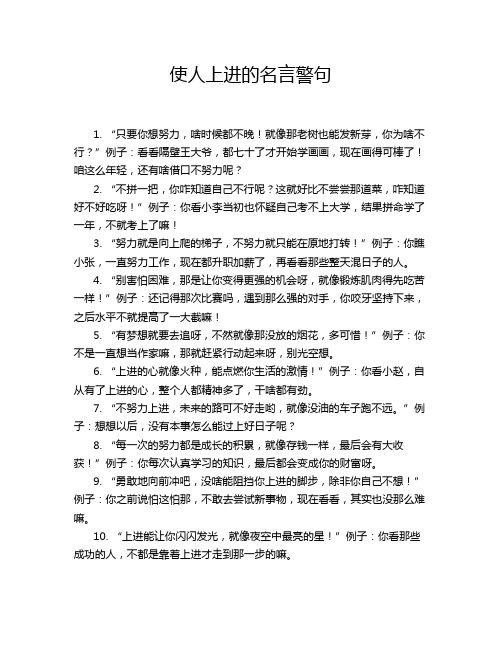 使人上进的名言警句

1. “只要你想努力，啥时候都不晚！就像那老树也能发新芽，你为啥不行？”例子：看看隔壁王大爷，都七十了才开始学画画，现在画得可棒了！咱这么年轻，还有啥借口不努力呢？

2. “不拼一把，你咋知道自己不行呢？这就好比不尝尝那道菜，咋知道好不好吃呀！”例子：你看小李当初也怀疑自己考不上大学，结果拼命学了一年，不就考上了嘛！

3. “努力就是向上爬的梯子，不努力就只能在原地打转！”例子：你瞧小张，一直努力工作，现在都升职加薪了，再看看那些整天混日子的人。

4. “别害怕困难，那是让你变得更强的机会呀，就像锻炼肌肉得先吃苦一样！”例子：还记得那次比赛吗，遇到那么强的对手，你咬牙坚持下来，之后水平不就提高了一大截嘛！

5. “有梦想就要去追呀，不然就像那没放的烟花，多可惜！”例子：你不是一直想当作家嘛，那就赶紧行动起来呀，别光空想。

6. “上进的心就像火种，能点燃你生活的激情！”例子：你看小赵，自从有了上进的心，整个人都精神多了，干啥都有劲。

7. “不努力上进，未来的路可不好走哟，就像没油的车子跑不远。”例子：想想以后，没有本事怎么能过上好日子呢？

8. “每一次的努力都是成长的积累，就像存钱一样，最后会有大收获！”例子：你每次认真学习的知识，最后都会变成你的财富呀。

9. “勇敢地向前冲吧，没啥能阻挡你上进的脚步，除非你自己不想！”例子：你之前说怕这怕那，不敢去尝试新事物，现在看看，其实也没那么难嘛。

10. “上进能让你闪闪发光，就像夜空中最亮的星！”例子：你看那些成功的人，不都是靠着上进才走到那一步的嘛。